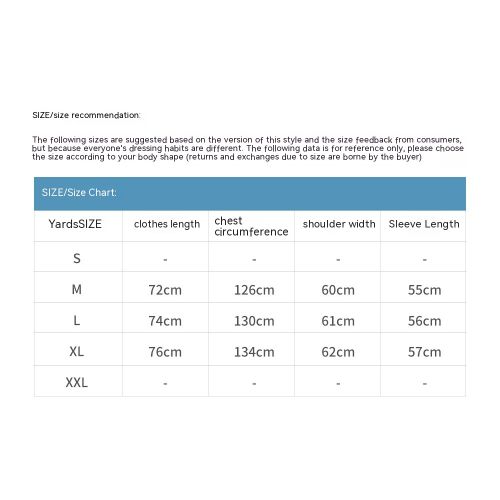 SIZE/size recommendation:

The following sizes are suggested based on the version of this style and the size feedback from consumers, but because everyone's dressing habits are different. The following data is for reference only, please choose the size according to your body shape (returns and exchanges due to size are borne by the buyer)

SIZE/Size Chart:

| YardsSIZE | clothes length | chest circumference | shoulder width | Sleeve Length |
|---|---|---|---|---|
| S | - | - | - | - |
| M | 72cm | 126cm | 60cm | 55cm |
| L | 74cm | 130cm | 61cm | 56cm |
| XL | 76cm | 134cm | 62cm | 57cm |
| XXL | - | - | - | - |